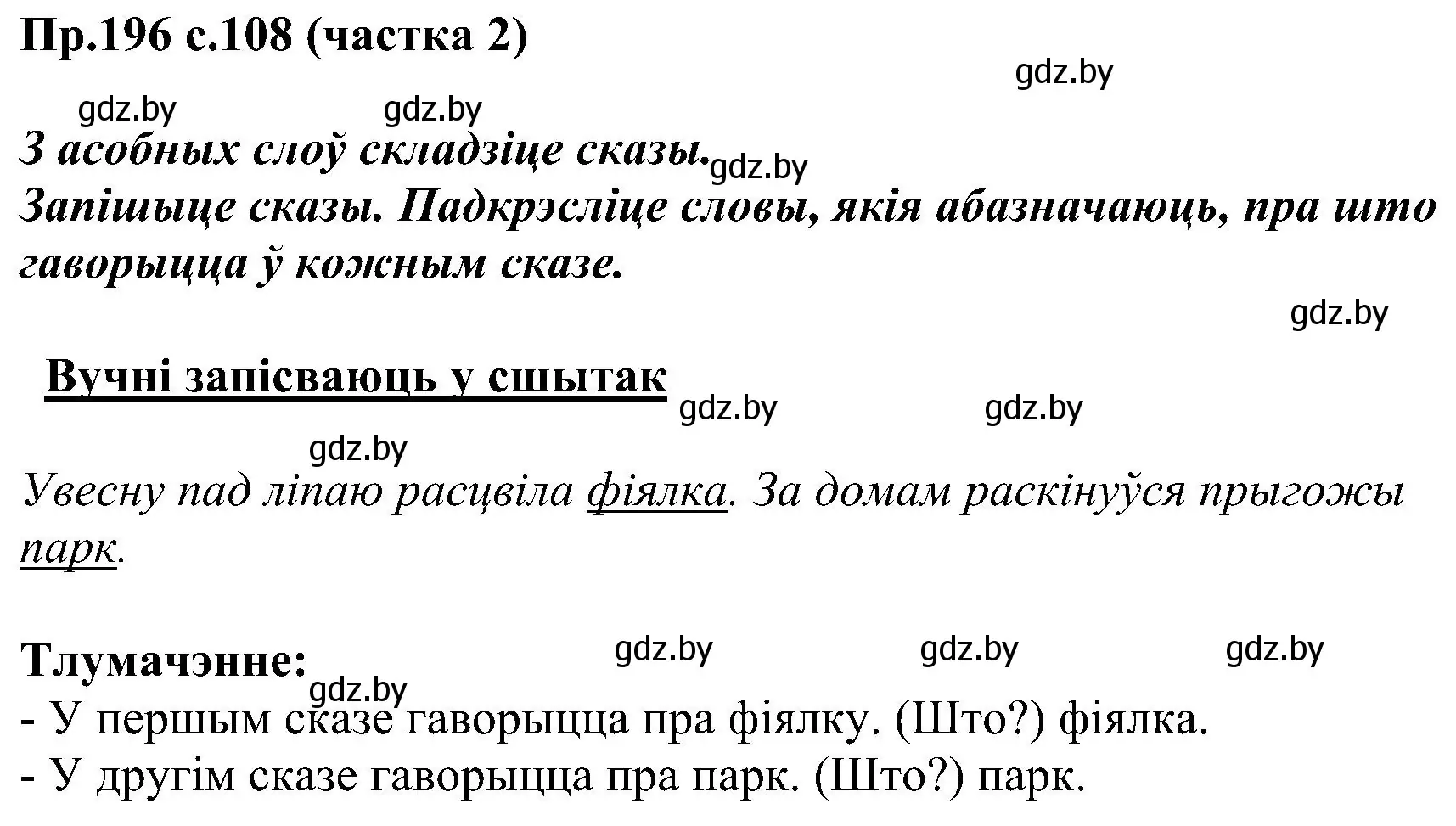 Пр.196 с.108 (частка 2)

gdz.by

gdz.by gdz.by

З асобных слоў складзіце сказы. gdz.by

Запішыце сказы. Падкрэсліце словы, якія абазначаюць, пра што гаворыцца ў кожным сказе.

gdz.by

Вучні запісваюць у сшытак

gdz.by gdz.by

gdz.by

Увесну пад ліпаю расцвіла фіялка. За домам раскінуўся прыгожы парк.

Тлумачэнне: gdz.by gdz.by gdz.by

gdz.by

- У першым сказе гаворыцца пра фіялку. (Што?) фіялка.
- У другім сказе гаворыцца пра парк. (Што?) парк.